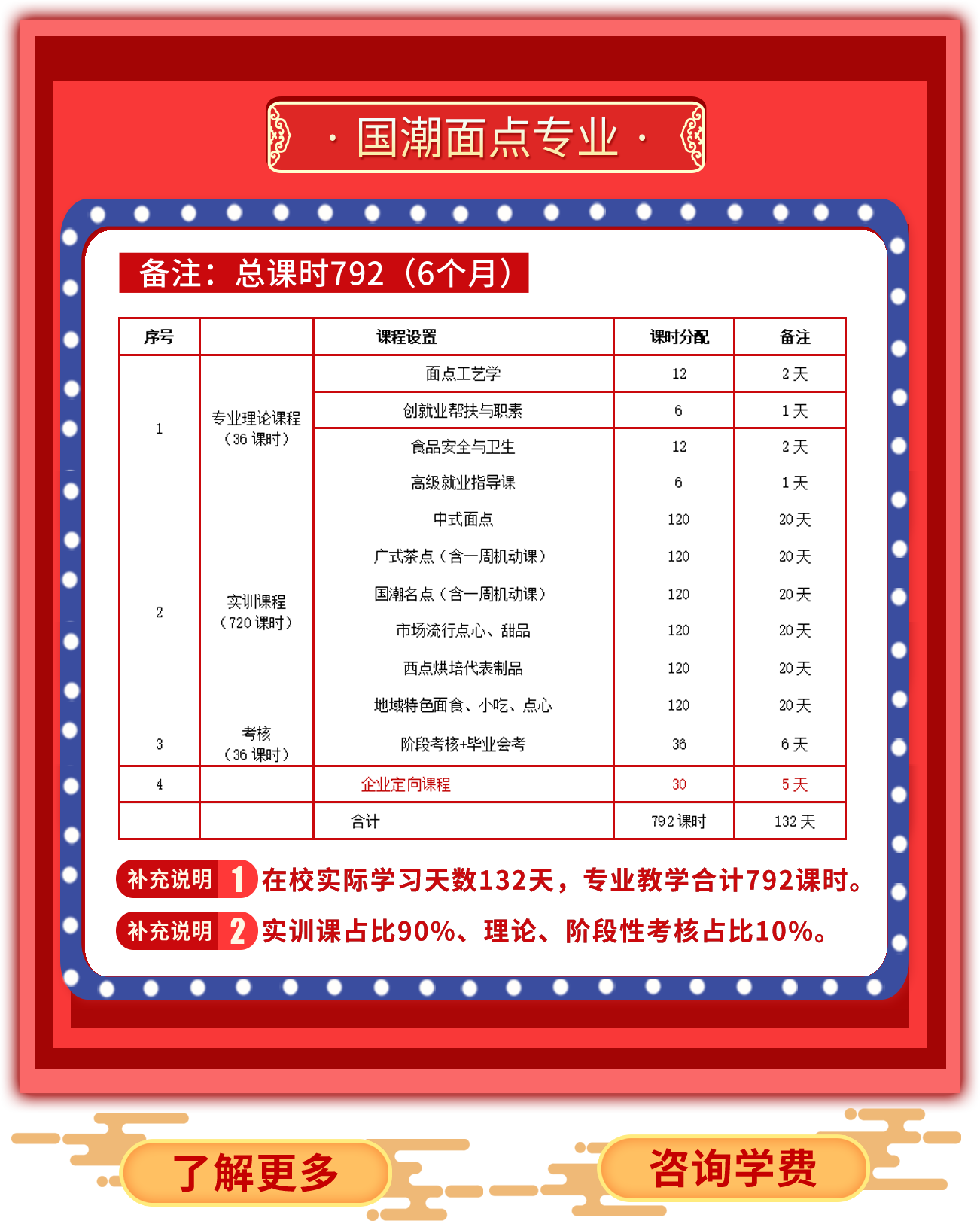 · 国潮面点专业 ·

备注：总课时792（6个月）

| 序号 | | 课程设置 | 课时分配 | 备注 |
|---|---|---|---|---|
| 1 | 专业理论课程（36 课时） | 面点工艺学 | 12 | 2 天 |
| | | 创就业帮扶与职素 | 6 | 1 天 |
| | | 食品安全与卫生 | 12 | 2 天 |
| | | 高级就业指导课 | 6 | 1 天 |
| 2 | 实训课程（720 课时） | 中式面点 | 120 | 20 天 |
| | | 广式茶点（含一周机动课） | 120 | 20 天 |
| | | 国潮名点（含一周机动课） | 120 | 20 天 |
| | | 市场流行点心、甜品 | 120 | 20 天 |
| | | 西点烘培代表制品 | 120 | 20 天 |
| | | 地域特色面食、小吃、点心 | 120 | 20 天 |
| 3 | 考核（36 课时） | 阶段考核+毕业会考 | 36 | 6 天 |
| 4 | | 企业定向课程 | 30 | 5 天 |
| | | 合计 | 792 课时 | 132 天 |

补充说明 1 在校实际学习天数132天，专业教学合计792课时。

补充说明 2 实训课占比90%、理论、阶段性考核占比10%。

了解更多

咨询学费